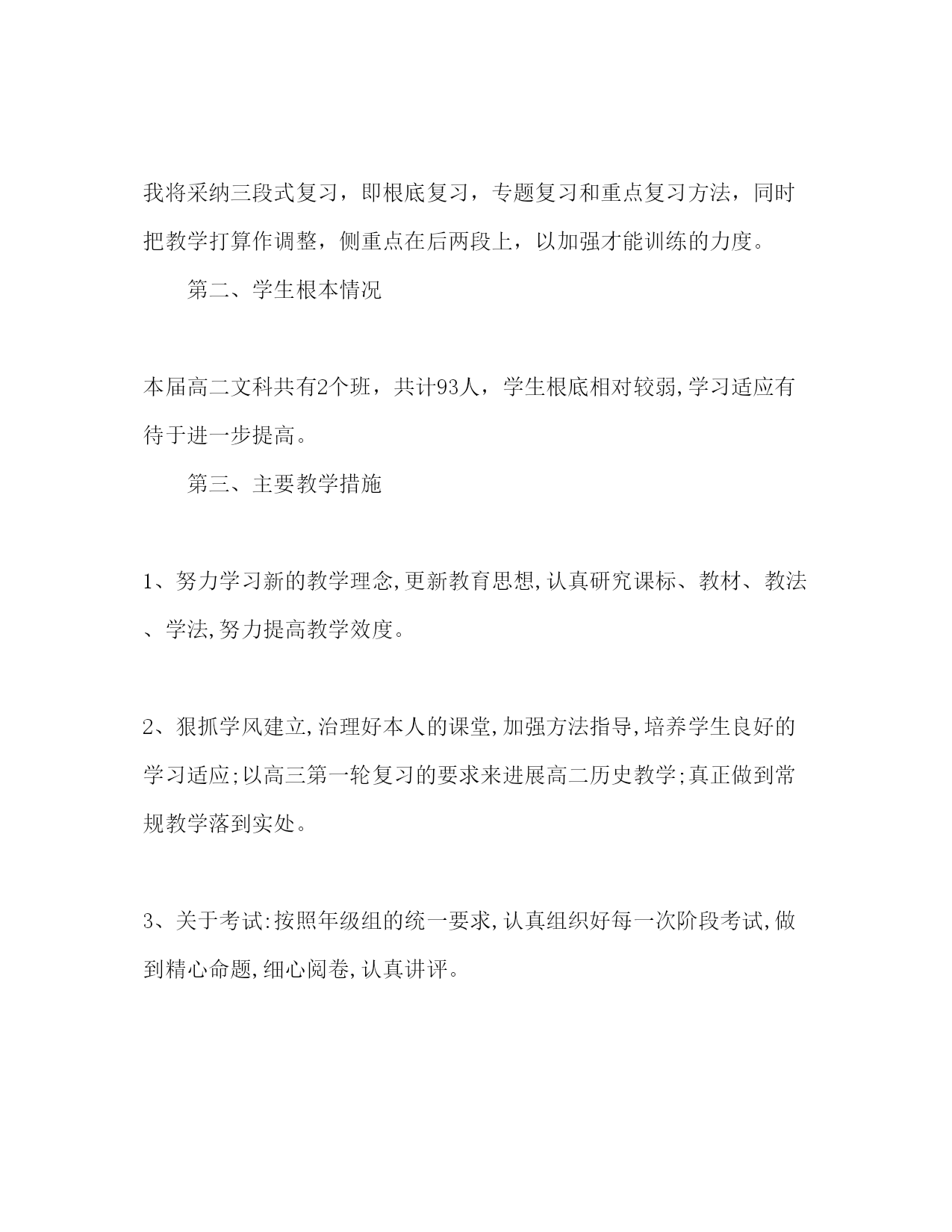 我将采纳三段式复习，即根底复习，专题复习和重点复习方法，同时把教学打算作调整，侧重点在后两段上，以加强才能训练的力度。

第二、学生根本情况

本届高二文科共有2个班，共计93人，学生根底相对较弱,学习适应有待于进一步提高。

第三、主要教学措施

1、努力学习新的教学理念,更新教育思想,认真研究课标、教材、教法、学法,努力提高教学效度。

2、狠抓学风建立,治理好本人的课堂,加强方法指导,培养学生良好的学习适应;以高三第一轮复习的要求来进展高二历史教学;真正做到常规教学落到实处。

3、关于考试:按照年级组的统一要求,认真组织好每一次阶段考试,做到精心命题,细心阅卷,认真讲评。